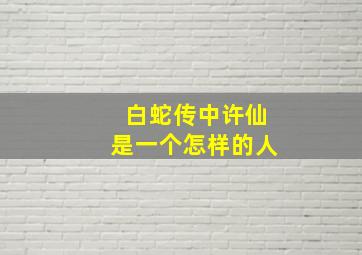 白蛇传中许仙
是一个怎样的人